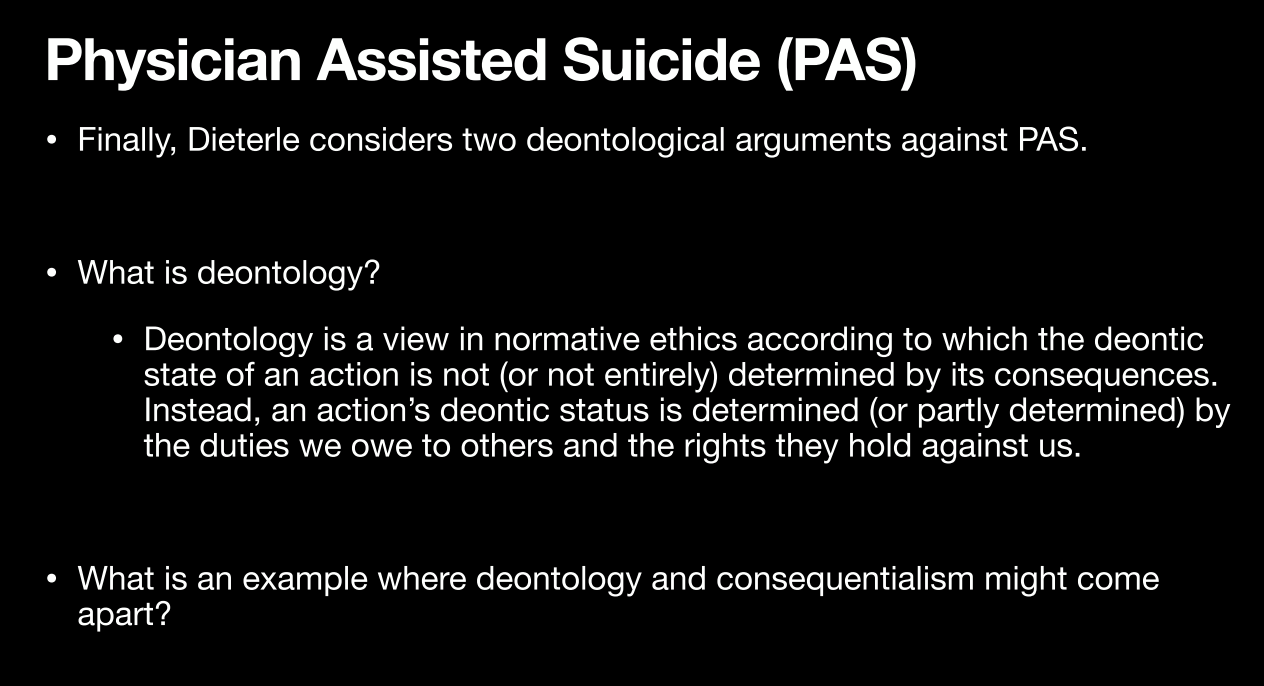 Physician Assisted Suicide (PAS)

• Finally, Dieterle considers two deontological arguments against PAS.

• What is deontology?

• Deontology is a view in normative ethics according to which the deontic state of an action is not (or not entirely) determined by its consequences. Instead, an action's deontic status is determined (or partly determined) by the duties we owe to others and the rights they hold against us.

• What is an example where deontology and consequentialism might come apart?